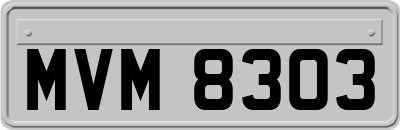 MVM 8303